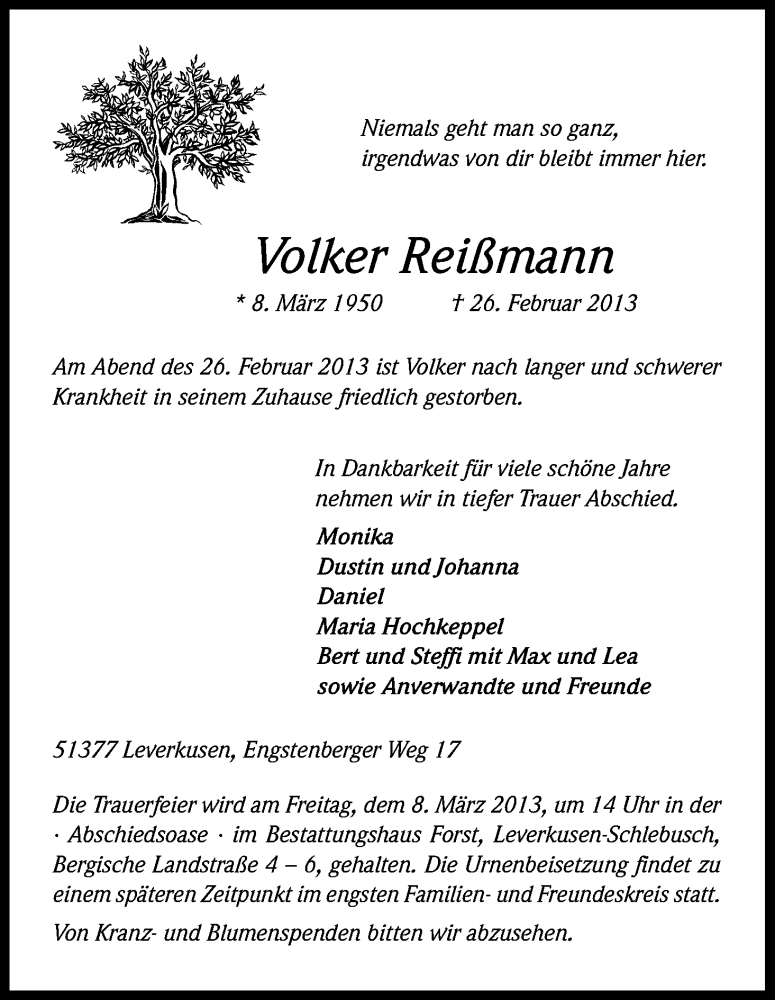 Niemals geht man so ganz,
irgendwas von dir bleibt immer hier.

Volker Reißmann

* 8. März 1950 † 26. Februar 2013

Am Abend des 26. Februar 2013 ist Volker nach langer und schwerer Krankheit in seinem Zuhause friedlich gestorben.

In Dankbarkeit für viele schöne Jahre nehmen wir in tiefer Trauer Abschied.

Monika
Dustin und Johanna
Daniel
Maria Hochkeppel
Bert und Steffi mit Max und Lea
sowie Anverwandte und Freunde

51377 Leverkusen, Engstenberger Weg 17

Die Trauerfeier wird am Freitag, dem 8. März 2013, um 14 Uhr in der · Abschiedsoase · im Bestattungshaus Forst, Leverkusen-Schlebusch, Bergische Landstraße 4 – 6, gehalten. Die Urnenbeisetzung findet zu einem späteren Zeitpunkt im engsten Familien- und Freundeskreis statt.

Von Kranz- und Blumenspenden bitten wir abzusehen.